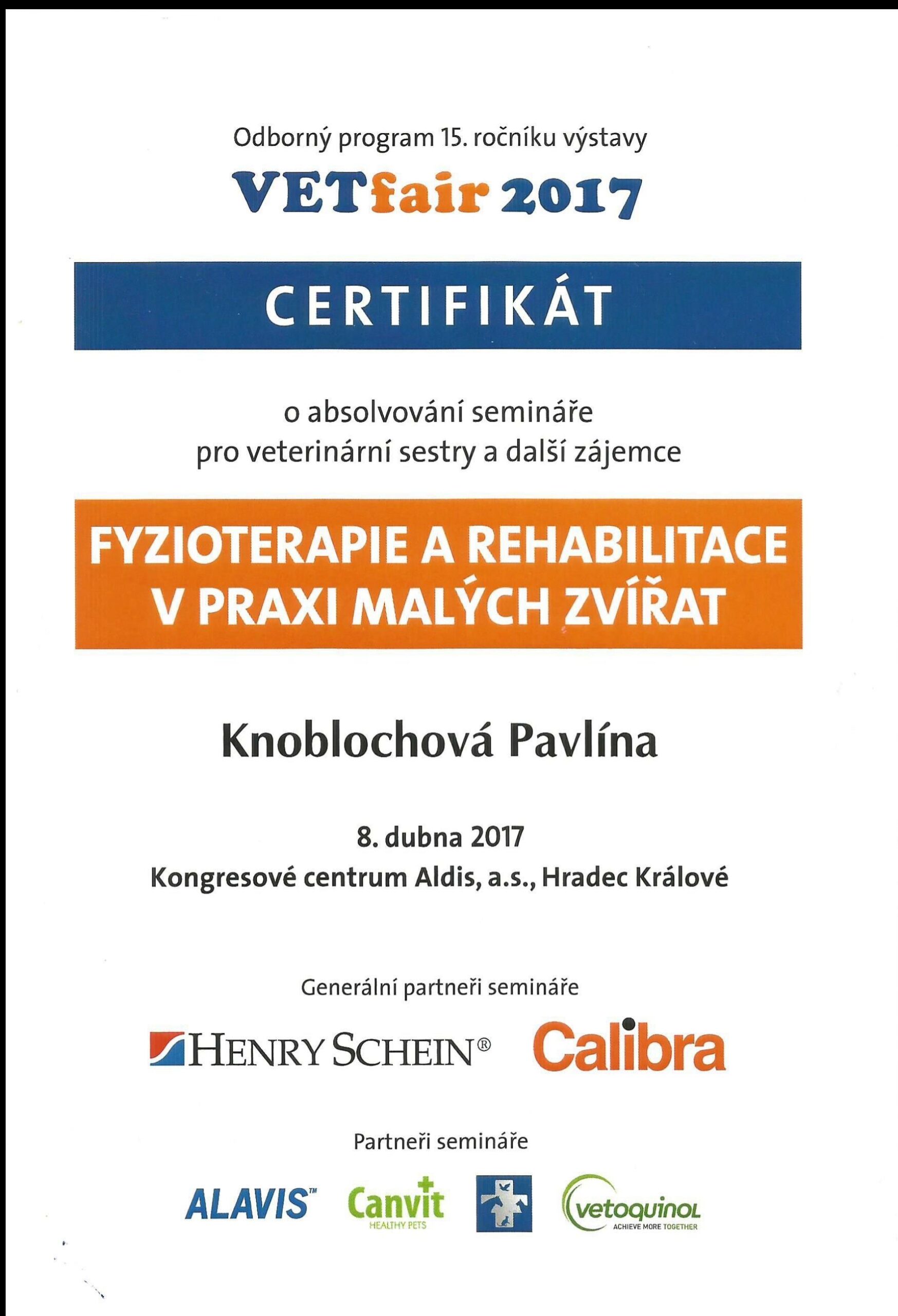 Odborný program 15. ročníku výstavy

VETfair 2017

CERTIFIKÁT

o absolvování semináře
pro veterinární sestry a další zájemce

FYZIOTERAPIE A REHABILITACE
V PRAXI MALÝCH ZVÍŘAT

Knoblochová Pavlína

8. dubna 2017
Kongresové centrum Aldis, a.s., Hradec Králové

Generální partneři semináře

HENRY SCHEIN® Calibra

Partneři semináře

ALAVIS™ Canvit HEALTHY PETS vetoquinol ACHIEVE MORE TOGETHER